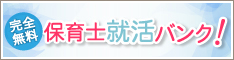 完全無料

保育士就活バンク!